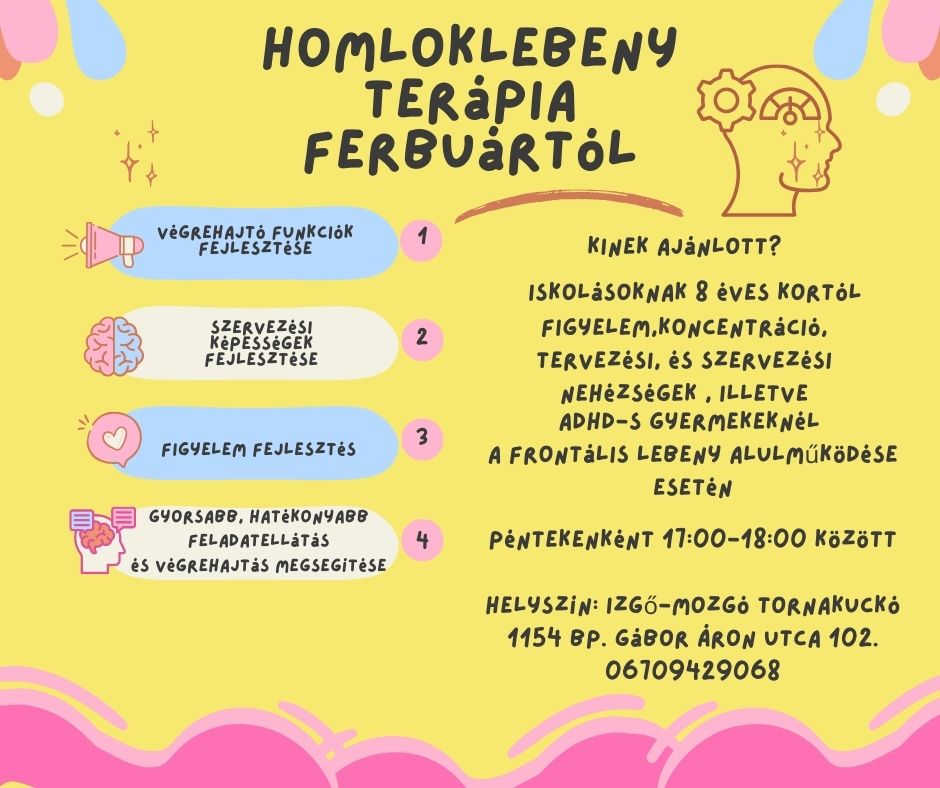 HOMLOKLEBENY TERÁPIA FERBUÁRTÓL

VÉGREHAJTÓ FUNKCIÓK FEJLESZTÉSE
1

SZERVEZÉSI KÉPESSÉGEK FEJLESZTÉSE
2

FIGYELEM FEJLESZTÉS
3

GYORSABB, HATÉKONYABB FELADATELLÁTÁS ÉS VÉGREHAJTÁS MEGSEGÍTÉSE
4

KINEK AJÁNLOTT?

ISKOLÁSOKNAK 8 ÉVES KORTÓL
FIGYELEM,KONCENTRÁCIÓ, TERVEZÉSI, ÉS SZERVEZÉSI NEHÉZSÉGEK , ILLETVE ADHD-S GYERMEKEKNÉL
A FRONTÁLIS LEBENY ALULMŰKÖDÉSE ESETÉN

PÉNTEKENKÉNT 17:00-18:00 KÖZÖTT

HELYSZÍN: IZGŐ-MOZGÓ TORNAKUCKÓ
1154 BP. GÁBOR ÁRON UTCA 102.
06709429068